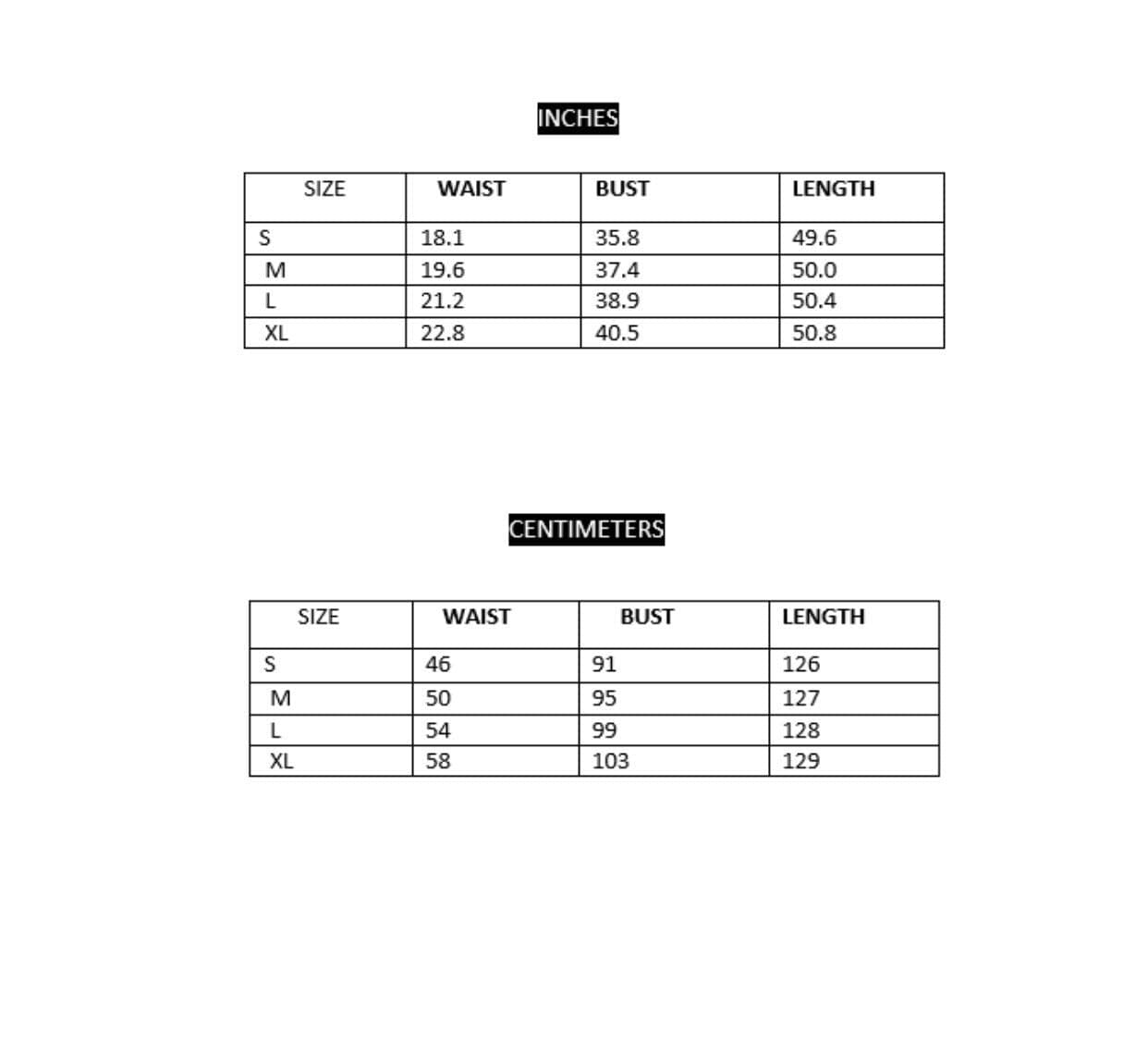 INCHES

| SIZE | WAIST | BUST | LENGTH |
|---|---|---|---|
| S | 18.1 | 35.8 | 49.6 |
| M | 19.6 | 37.4 | 50.0 |
| L | 21.2 | 38.9 | 50.4 |
| XL | 22.8 | 40.5 | 50.8 |

CENTIMETERS

| SIZE | WAIST | BUST | LENGTH |
|---|---|---|---|
| S | 46 | 91 | 126 |
| M | 50 | 95 | 127 |
| L | 54 | 99 | 128 |
| XL | 58 | 103 | 129 |